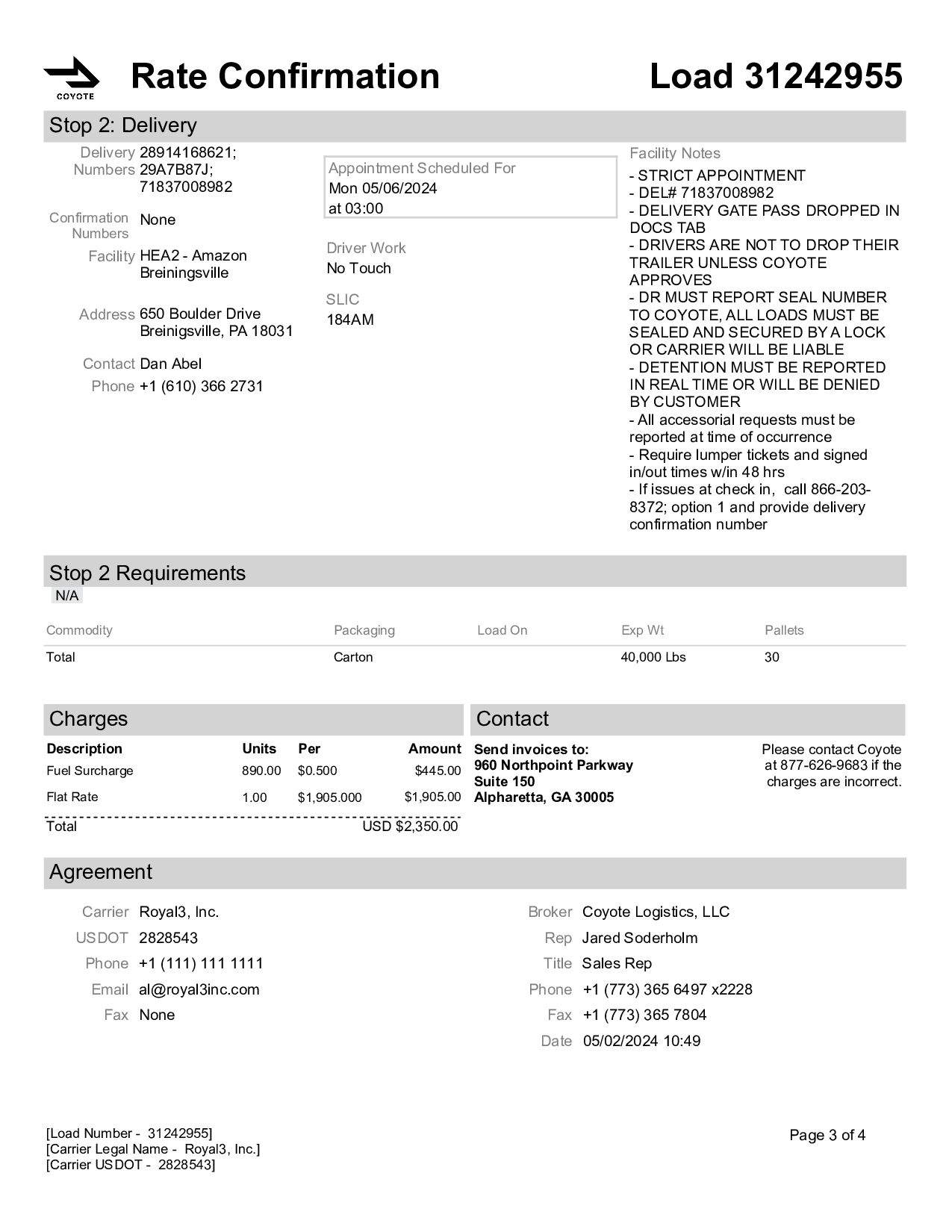 COYOTE

Rate Confirmation

Load 31242955

Stop 2: Delivery

Delivery Numbers 28914168621; 29A7B87J; 71837008982

Confirmation Numbers None

Facility HEA2 - Amazon Breiningsville

Address 650 Boulder Drive Breinigsville, PA 18031

Contact Dan Abel

Phone +1 (610) 366 2731

Appointment Scheduled For
Mon 05/06/2024
at 03:00

Driver Work
No Touch

SLIC
184AM

Facility Notes
- STRICT APPOINTMENT
- DEL# 71837008982
- DELIVERY GATE PASS DROPPED IN DOCS TAB
- DRIVERS ARE NOT TO DROP THEIR TRAILER UNLESS COYOTE APPROVES
- DR MUST REPORT SEAL NUMBER TO COYOTE, ALL LOADS MUST BE SEALED AND SECURED BY A LOCK OR CARRIER WILL BE LIABLE
- DETENTION MUST BE REPORTED IN REAL TIME OR WILL BE DENIED BY CUSTOMER
- All accessorial requests must be reported at time of occurrence
- Require lumper tickets and signed in/out times w/in 48 hrs
- If issues at check in, call 866-203-8372; option 1 and provide delivery confirmation number

Stop 2 Requirements
N/A

| Commodity | Packaging | Load On | Exp Wt | Pallets |
|---|---|---|---|---|
| Total | Carton | | 40,000 Lbs | 30 |

Charges

| Description | Units | Per | Amount |
|---|---|---|---|
| Fuel Surcharge | 890.00 | $0.500 | $445.00 |
| Flat Rate | 1.00 | $1,905.000 | $1,905.00 |
| Total | | | USD $2,350.00 |

Contact

Send invoices to:
960 Northpoint Parkway
Suite 150
Alpharetta, GA 30005

Please contact Coyote at 877-626-9683 if the charges are incorrect.

Agreement

Carrier Royal3, Inc.
USDOT 2828543
Phone +1 (111) 111 1111
Email al@royal3inc.com
Fax None

Broker Coyote Logistics, LLC
Rep Jared Soderholm
Title Sales Rep
Phone +1 (773) 365 6497 x2228
Fax +1 (773) 365 7804
Date 05/02/2024 10:49

[Load Number - 31242955]
[Carrier Legal Name - Royal3, Inc.]
[Carrier USDOT - 2828543]

Page 3 of 4